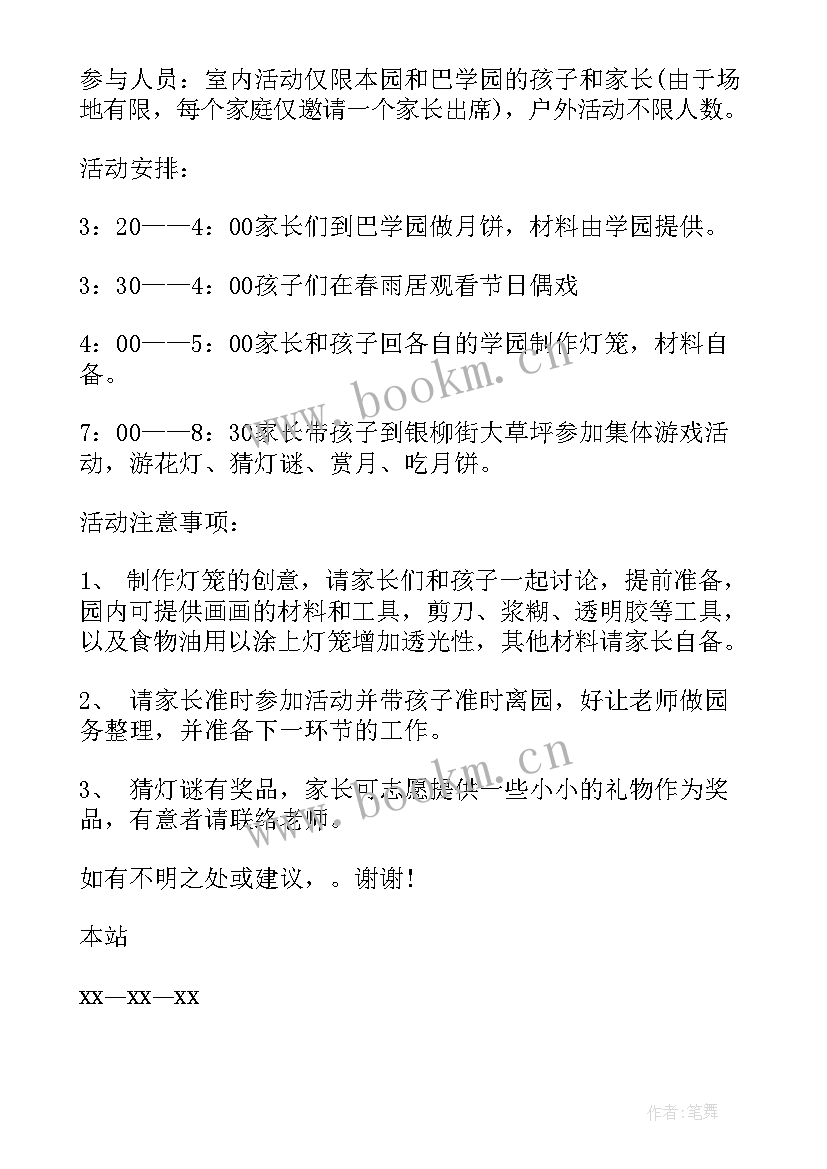 参与人员：室内活动仅限本园和巴学园的孩子和家长(由于场地有限，每个家庭仅邀请一个家长出席)，户外活动不限人数。

活动安排：

3：20——4：00家长们到巴学园做月饼，材料由学园提供。

3：30——4：00孩子们在春雨居观看节日偶戏

4：00——5：00家长和孩子回各自的学园制作灯笼，材料自备。

7：00——8：30家长带孩子到银柳街大草坪参加集体游戏活动，游花灯、猜灯谜、赏月、吃月饼。

活动注意事项：

1、 制作灯笼的创意，请家长们和孩子一起讨论，提前准备，园内可提供画画的材料和工具，剪刀、浆糊、透明胶等工具，以及食物油用以涂上灯笼增加透光性，其他材料请家长自备。

2、 请家长准时参加活动并带孩子准时离园，好让老师做园务整理，并准备下一环节的工作。

3、 猜灯谜有奖品，家长可志愿提供一些小小的礼物作为奖品，有意者请联络老师。

如有不明之处或建议，。谢谢！

本站

xx—xx—xx

www.bookm.cn

www.bookm.cn

作者:笔舞